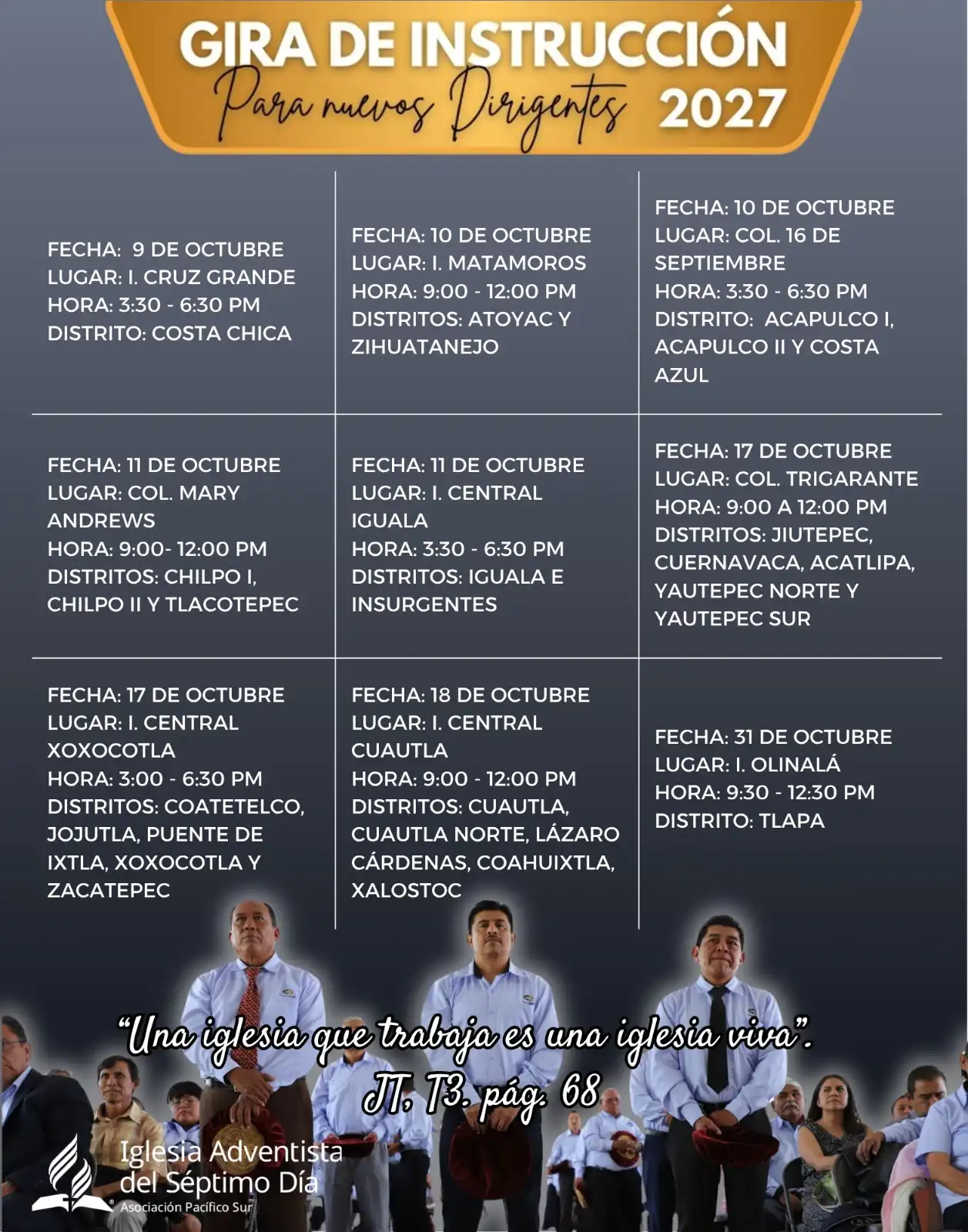 GIRA DE INSTRUCCIÓN
Para nuevos Dirigentes 2027

FECHA: 9 DE OCTUBRE
LUGAR: I. CRUZ GRANDE
HORA: 3:30 - 6:30 PM
DISTRITO: COSTA CHICA

FECHA: 10 DE OCTUBRE
LUGAR: I. MATAMOROS
HORA: 9:00 - 12:00 PM
DISTRITOS: ATOYAC Y ZIHUATANEJO

FECHA: 10 DE OCTUBRE
LUGAR: COL. 16 DE SEPTIEMBRE
HORA: 3:30 - 6:30 PM
DISTRITO: ACAPULCO I, ACAPULCO II Y COSTA AZUL

FECHA: 11 DE OCTUBRE
LUGAR: COL. MARY ANDREWS
HORA: 9:00- 12:00 PM
DISTRITOS: CHILPO I, CHILPO II Y TLACOTEPEC

FECHA: 11 DE OCTUBRE
LUGAR: I. CENTRAL IGUALA
HORA: 3:30 - 6:30 PM
DISTRITOS: IGUALA E INSURGENTES

FECHA: 17 DE OCTUBRE
LUGAR: COL. TRIGARANTE
HORA: 9:00 A 12:00 PM
DISTRITOS: JIUTEPEC, CUERNAVACA, ACATLIPA, YAUTEPEC NORTE Y YAUTEPEC SUR

FECHA: 17 DE OCTUBRE
LUGAR: I. CENTRAL XOXOCOTLA
HORA: 3:00 - 6:30 PM
DISTRITOS: COATETELCO, JOJUTLA, PUENTE DE IXTLA, XOXOCOTLA Y ZACATEPEC

FECHA: 18 DE OCTUBRE
LUGAR: I. CENTRAL CUAUTLA
HORA: 9:00 - 12:00 PM
DISTRITOS: CUAUTLA, CUAUTLA NORTE, LÁZARO CÁRDENAS, COAHUIXTLA, XALOSTOC

FECHA: 31 DE OCTUBRE
LUGAR: I. OLINALÁ
HORA: 9:30 - 12:30 PM
DISTRITO: TLAPA

"Una iglesia que trabaja es una iglesia viva".
JT, T3. pág. 68

Iglesia Adventista
del Séptimo Día
Asociación Pacífico Sur